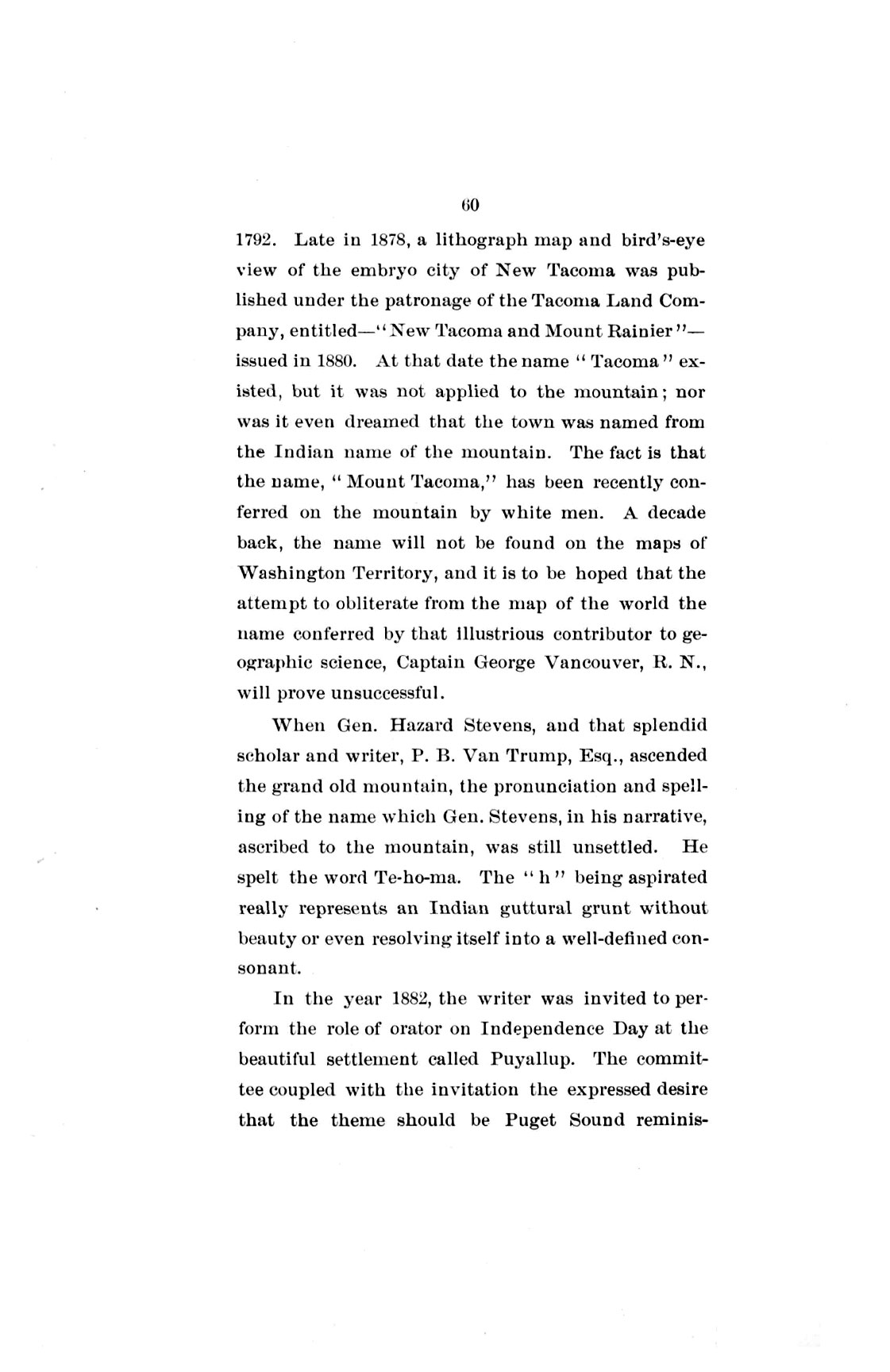 60

1792. Late in 1878, a lithograph map and bird's-eye view of the embryo city of New Tacoma was published under the patronage of the Tacoma Land Company, entitled—"New Tacoma and Mount Rainier"—issued in 1880. At that date the name "Tacoma" existed, but it was not applied to the mountain; nor was it even dreamed that the town was named from the Indian name of the mountain. The fact is that the name, "Mount Tacoma," has been recently conferred on the mountain by white men. A decade back, the name will not be found on the maps of Washington Territory, and it is to be hoped that the attempt to obliterate from the map of the world the name conferred by that illustrious contributor to geographic science, Captain George Vancouver, R. N., will prove unsuccessful.

When Gen. Hazard Stevens, and that splendid scholar and writer, P. B. Van Trump, Esq., ascended the grand old mountain, the pronunciation and spelling of the name which Gen. Stevens, in his narrative, ascribed to the mountain, was still unsettled. He spelt the word Te-ho-ma. The "h" being aspirated really represents an Indian guttural grunt without beauty or even resolving itself into a well-defined consonant.

In the year 1882, the writer was invited to perform the role of orator on Independence Day at the beautiful settlement called Puyallup. The committee coupled with the invitation the expressed desire that the theme should be Puget Sound reminis-